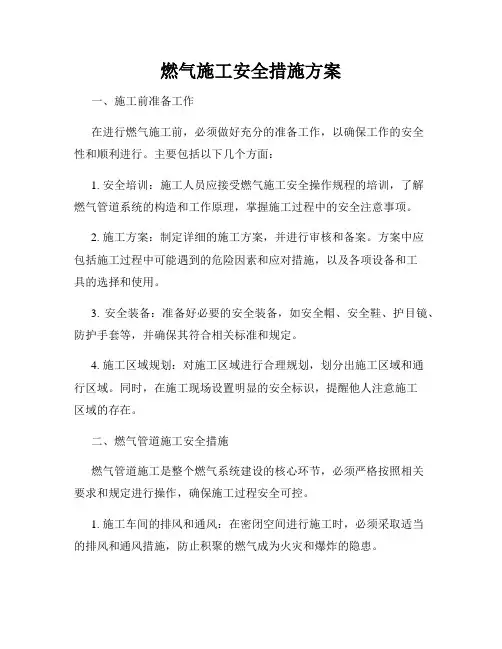 燃气施工安全措施方案

一、施工前准备工作

在进行燃气施工前，必须做好充分的准备工作，以确保工作的安全性和顺利进行。主要包括以下几个方面：

1. 安全培训：施工人员应接受燃气施工安全操作规程的培训，了解燃气管道系统的构造和工作原理，掌握施工过程中的安全注意事项。

2. 施工方案：制定详细的施工方案，并进行审核和备案。方案中应包括施工过程中可能遇到的危险因素和应对措施，以及各项设备和工具的选择和使用。

3. 安全装备：准备好必要的安全装备，如安全帽、安全鞋、护目镜、防护手套等，并确保其符合相关标准和规定。

4. 施工区域规划：对施工区域进行合理规划，划分出施工区域和通行区域。同时，在施工现场设置明显的安全标识，提醒他人注意施工区域的存在。

二、燃气管道施工安全措施

燃气管道施工是整个燃气系统建设的核心环节，必须严格按照相关要求和规定进行操作，确保施工过程安全可控。

1. 施工车间的排风和通风：在密闭空间进行施工时，必须采取适当的排风和通风措施，防止积聚的燃气成为火灾和爆炸的隐患。